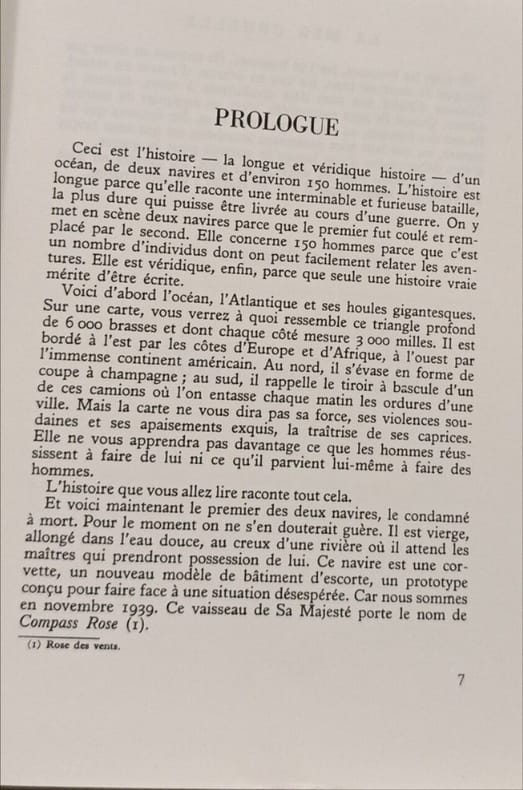 PROLOGUE

Ceci est l'histoire — la longue et véridique histoire — d'un océan, de deux navires et d'environ 150 hommes. L'histoire est longue parce qu'elle raconte une interminable et furieuse bataille, la plus dure qui puisse être livrée au cours d'une guerre. On y met en scène deux navires parce que le premier fut coulé et remplacé par le second. Elle concerne 150 hommes parce que c'est un nombre d'individus dont on peut facilement relater les aventures. Elle est véridique, enfin, parce que seule une histoire vraie mérite d'être écrite.

Voici d'abord l'océan, l'Atlantique et ses houles gigantesques. Sur une carte, vous verrez à quoi ressemble ce triangle profond de 6 000 brasses et dont chaque côté mesure 3 000 milles. Il est bordé à l'est par les côtes d'Europe et d'Afrique, à l'ouest par l'immense continent américain. Au nord, il s'évase en forme de coupe à champagne ; au sud, il rappelle le tiroir à bascule d'un de ces camions où l'on entasse chaque matin les ordures d'une ville. Mais la carte ne vous dira pas sa force, ses violences soudaines et ses apaisements exquis, la traîtrise de ses caprices. Elle ne vous apprendra pas davantage ce que les hommes réussissent à faire de lui ni ce qu'il parvient lui-même à faire des hommes.

L'histoire que vous allez lire raconte tout cela.

Et voici maintenant le premier des deux navires, le condamné à mort. Pour le moment on ne s'en douterait guère. Il est vierge, allongé dans l'eau douce, au creux d'une rivière où il attend les maîtres qui prendront possession de lui. Ce navire est une corvette, un nouveau modèle de bâtiment d'escorte, un prototype conçu pour faire face à une situation désespérée. Car nous sommes en novembre 1939. Ce vaisseau de Sa Majesté porte le nom de Compass Rose (1).

(1) Rose des vents.

7